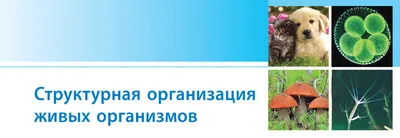 Структурная организация живых организмов